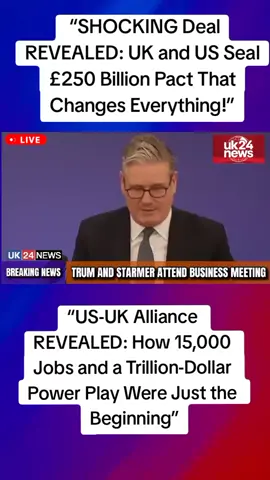 “SHOCKING Deal REVEALED: UK and US Seal £250 Billion Pact That Changes Everything!”

LIVE

uk24 news

UK 24 NEWS

BREAKING NEWS TRUM AND STARMER ATTEND BUSINESS MEETING

“US-UK Alliance REVEALED: How 15,000 Jobs and a Trillion-Dollar Power Play Were Just the Beginning”